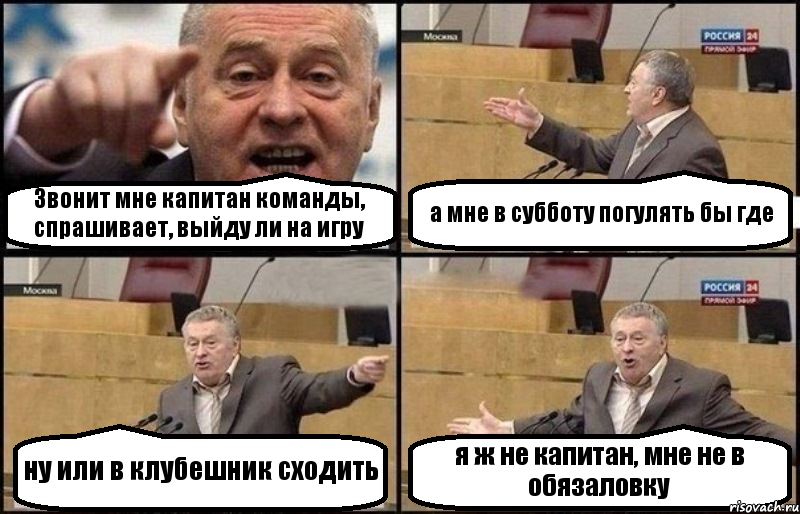 Звонит мне капитан команды, спрашивает, выйду ли на игру

Москва
РОССИЯ 24
ПРЯМОЙ ЭФИР

а мне в субботу погулять бы где

Москва

ну или в клубешник сходить

РОССИЯ 24
ПРЯМОЙ ЭФИР

я ж не капитан, мне не в обязаловку

risovach.ru